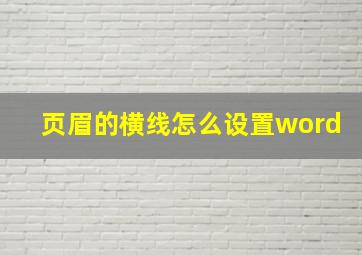 页眉的横线怎么设置word